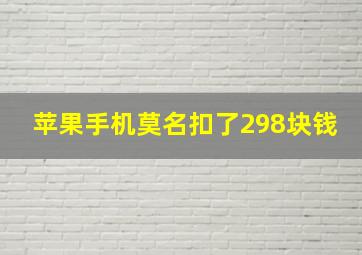 苹果手机莫名扣了298块钱